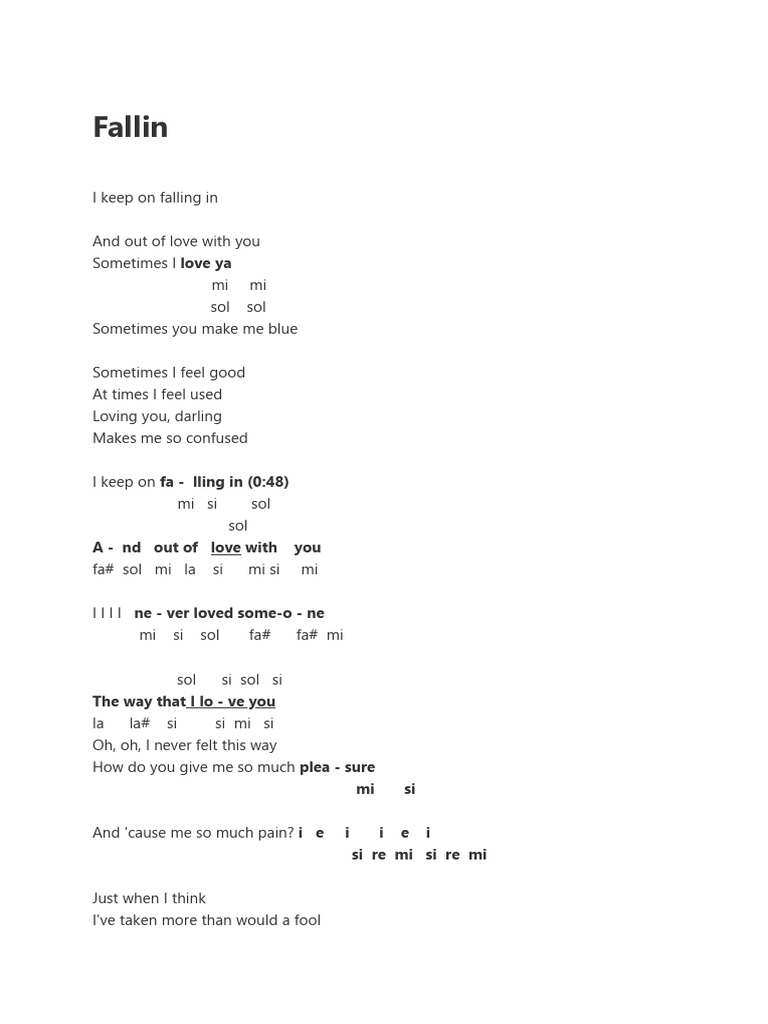 Fallin

I keep on falling in

And out of love with you
Sometimes I love ya
mi mi
sol sol
Sometimes you make me blue

Sometimes I feel good
At times I feel used
Loving you, darling
Makes me so confused

I keep on fa - lling in (0:48)
mi si sol
sol
A - nd out of love with you
fa# sol mi la si mi si mi

I I I I ne - ver loved some-o - ne
mi si sol fa# fa# mi

sol si sol si
The way that I lo - ve you
la la# si si mi si
Oh, oh, I never felt this way
How do you give me so much plea - sure
mi si

And 'cause me so much pain? i e i i e i
si re mi si re mi

Just when I think
I've taken more than would a fool